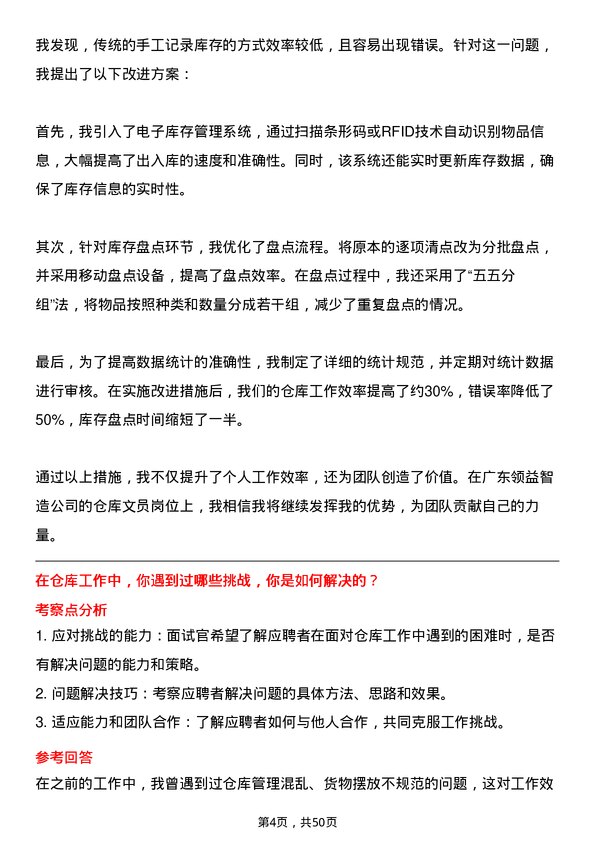 我发现，传统的手工记录库存的方式效率较低，且容易出现错误。针对这一问题，我提出了以下改进方案：

首先，我引入了电子库存管理系统，通过扫描条形码或RFID技术自动识别物品信息，大幅提高了出入库的速度和准确性。同时，该系统还能实时更新库存数据，确保了库存信息的实时性。

其次，针对库存盘点环节，我优化了盘点流程。将原本的逐项清点改为分批盘点，并采用移动盘点设备，提高了盘点效率。在盘点过程中，我还采用了“五五分组”法，将物品按照种类和数量分成若干组，减少了重复盘点的情况。

最后，为了提高数据统计的准确性，我制定了详细的统计规范，并定期对统计数据进行审核。在实施改进措施后，我们的仓库工作效率提高了约30%，错误率降低了50%，库存盘点时间缩短了一半。

通过以上措施，我不仅提升了个人工作效率，还为团队创造了价值。在广东领益智造公司的仓库文员岗位上，我相信我将继续发挥我的优势，为团队贡献自己的力量。

在仓库工作中，你遇到过哪些挑战，你是如何解决的？

考察点分析

1. 应对挑战的能力：面试官希望了解应聘者在面对仓库工作中遇到的困难时，是否有解决问题的能力和策略。

2. 问题解决技巧：考察应聘者解决问题的具体方法、思路和效果。

3. 适应能力和团队合作：了解应聘者如何与他人合作，共同克服工作挑战。

参考回答

在之前的工作中，我曾遇到过仓库管理混乱、货物摆放不规范的问题，这对工作效

第4页，共50页